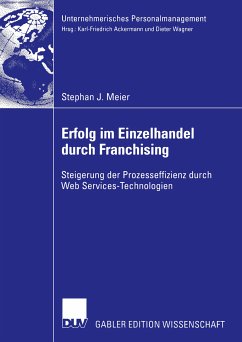 Unternehmerisches Personalmanagement
Hrsg.: Karl-Friedrich Ackermann und Dieter Wagner

Stephan J. Meier

Erfolg im Einzelhandel durch Franchising

Steigerung der Prozesseffizienz durch Web Services-Technologien

DUV

GABLER EDITION WISSENSCHAFT